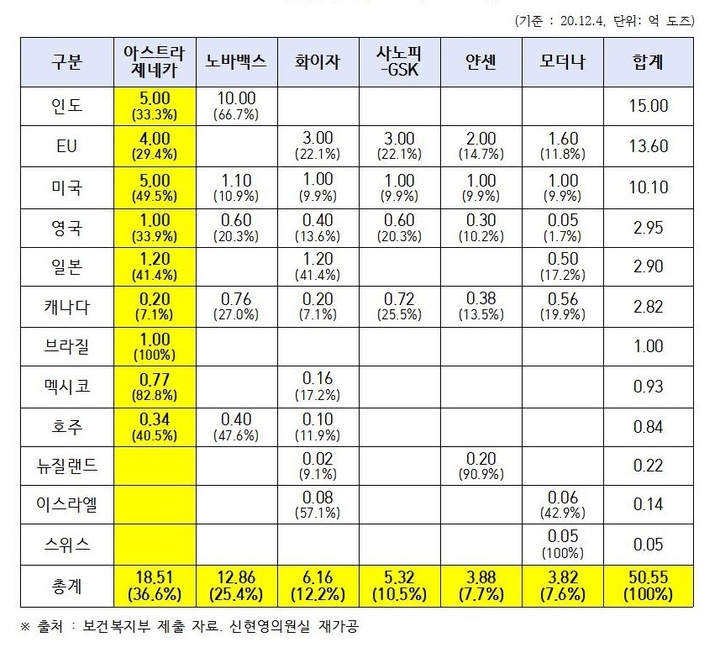 (기준 : 20.12.4, 단위: 억 도즈)

| 구분 | 아스트라 제네카 | 노바백스 | 화이자 | 사노피 -GSK | 얀센 | 모더나 | 합계 |
|---|---|---|---|---|---|---|---|
| 인도 | 5.00 (33.3%) | 10.00 (66.7%) | | | | | 15.00 |
| EU | 4.00 (29.4%) | | 3.00 (22.1%) | 3.00 (22.1%) | 2.00 (14.7%) | 1.60 (11.8%) | 13.60 |
| 미국 | 5.00 (49.5%) | 1.10 (10.9%) | 1.00 (9.9%) | 1.00 (9.9%) | 1.00 (9.9%) | 1.00 (9.9%) | 10.10 |
| 영국 | 1.00 (33.9%) | 0.60 (20.3%) | 0.40 (13.6%) | 0.60 (20.3%) | 0.30 (10.2%) | 0.05 (1.7%) | 2.95 |
| 일본 | 1.20 (41.4%) | | 1.20 (41.4%) | | | 0.50 (17.2%) | 2.90 |
| 캐나다 | 0.20 (7.1%) | 0.76 (27.0%) | 0.20 (7.1%) | 0.72 (25.5%) | 0.38 (13.5%) | 0.56 (19.9%) | 2.82 |
| 브라질 | 1.00 (100%) | | | | | | 1.00 |
| 멕시코 | 0.77 (82.8%) | | 0.16 (17.2%) | | | | 0.93 |
| 호주 | 0.34 (40.5%) | 0.40 (47.6%) | 0.10 (11.9%) | | | | 0.84 |
| 뉴질랜드 | | | 0.02 (9.1%) | | 0.20 (90.9%) | | 0.22 |
| 이스라엘 | | | 0.08 (57.1%) | | | 0.06 (42.9%) | 0.14 |
| 스위스 | | | | | | 0.05 (100%) | 0.05 |
| 총계 | 18.51 (36.6%) | 12.86 (25.4%) | 6.16 (12.2%) | 5.32 (10.5%) | 3.88 (7.7%) | 3.82 (7.6%) | 50.55 (100%) |

※ 출처 : 보건복지부 제출 자료. 신현영의원실 재가공